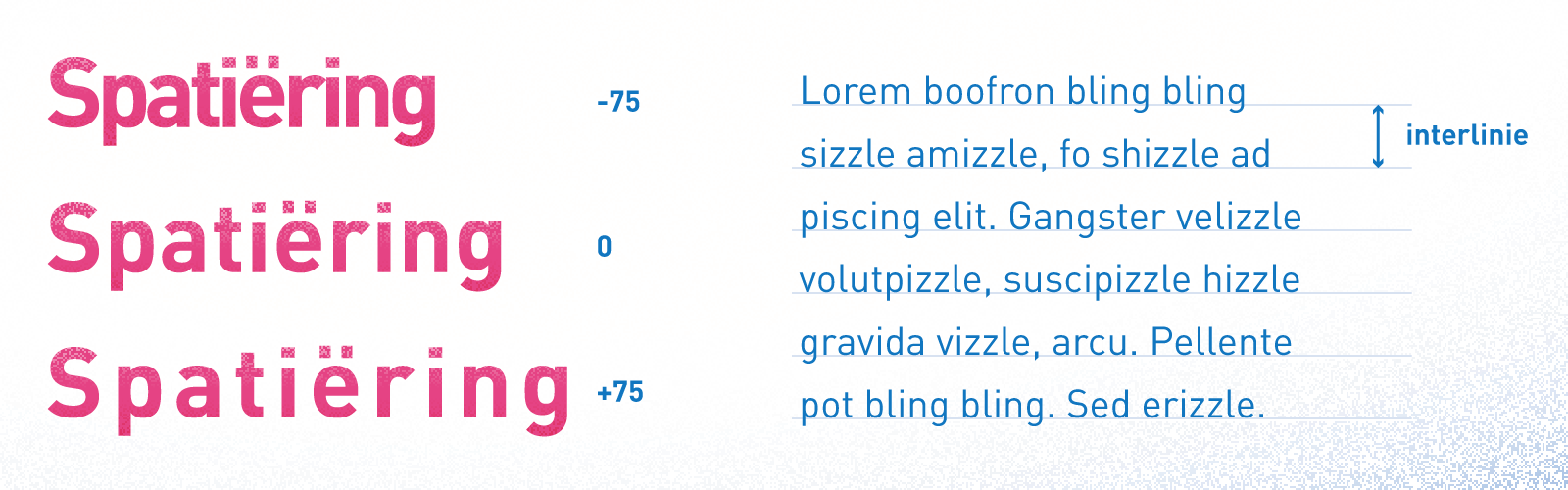 Spatiëring -75

Spatiëring 0

Spatiëring +75

Lorem boofron bling bling sizzle amizzle, fo shizzle ad piscing elit. Gangster velizzle volutpizzle, suscipizzle hizzle gravida vizzle, arcu. Pellente pot bling bling. Sed erizzle.

interlinie